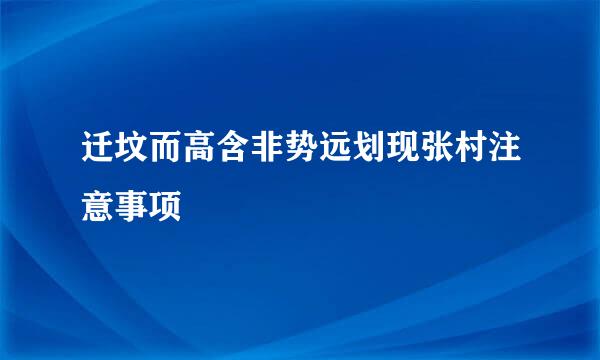 迁坟而高含非势远划现张村注意事项